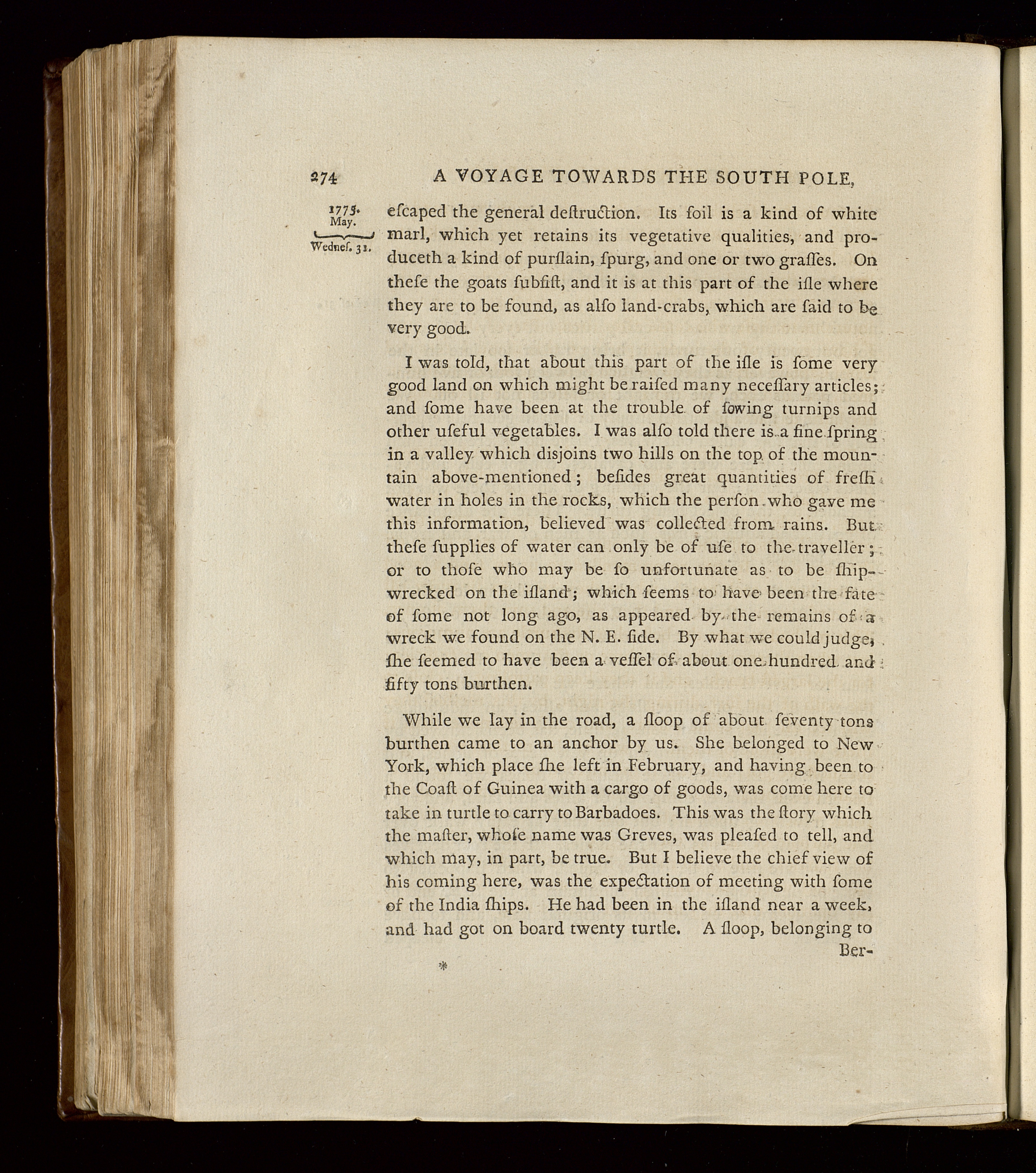 274 A VOYAGE TOWARDS THE SOUTH POLE,

1775. May. Wednef. 31.

efcaped the general deftruction. Its foil is a kind of white marl, which yet retains its vegetative qualities, and produceth a kind of purflain, fpurg, and one or two graffes. On thefe the goats fubfift, and it is at this part of the ifle where they are to be found, as alfo land-crabs, which are faid to be very good.

I was told, that about this part of the ifle is fome very good land on which might be raifed many neceffary articles; and fome have been at the trouble of fowing turnips and other ufeful vegetables. I was alfo told there is a fine fpring in a valley which disjoins two hills on the top of the mountain above-mentioned; befides great quantities of frefh water in holes in the rocks, which the perfon who gave me this information, believed was collected from rains. But thefe fupplies of water can only be of ufe to the traveller; or to thofe who may be fo unfortunate as to be fhipwrecked on the ifland; which feems to have been the fate of fome not long ago, as appeared by the remains of a wreck we found on the N. E. fide. By what we could judge, fhe feemed to have been a veffel of about one hundred and fifty tons burthen.

While we lay in the road, a floop of about feventy tons burthen came to an anchor by us. She belonged to New York, which place fhe left in February, and having been to the Coaft of Guinea with a cargo of goods, was come here to take in turtle to carry to Barbadoes. This was the ftory which the mafter, whofe name was Greves, was pleafed to tell, and which may, in part, be true. But I believe the chief view of his coming here, was the expectation of meeting with fome of the India fhips. He had been in the ifland near a week, and had got on board twenty turtle. A floop, belonging to Ber-

*